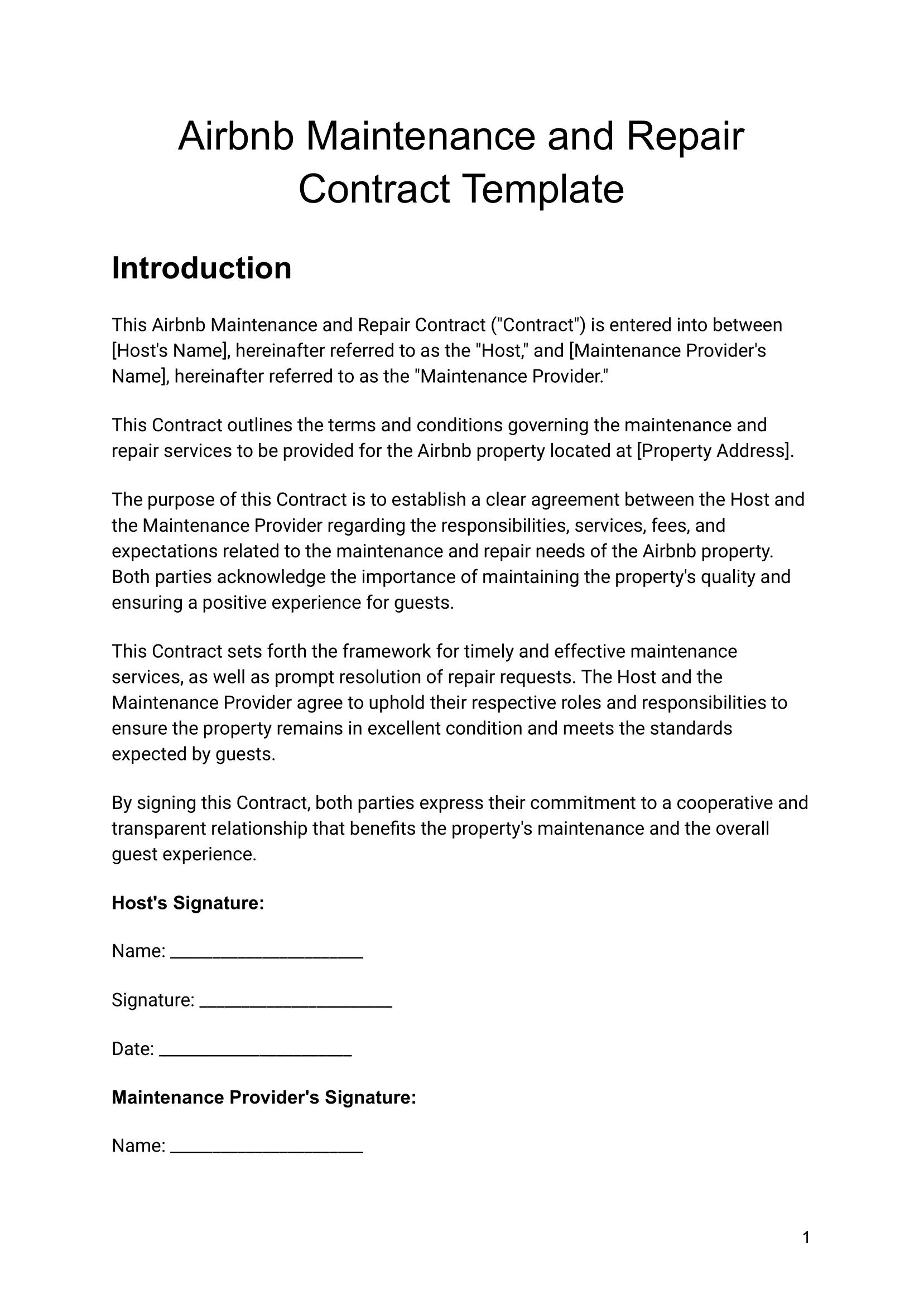 Airbnb Maintenance and Repair Contract Template

Introduction

This Airbnb Maintenance and Repair Contract ("Contract") is entered into between [Host's Name], hereinafter referred to as the "Host," and [Maintenance Provider's Name], hereinafter referred to as the "Maintenance Provider."

This Contract outlines the terms and conditions governing the maintenance and repair services to be provided for the Airbnb property located at [Property Address].

The purpose of this Contract is to establish a clear agreement between the Host and the Maintenance Provider regarding the responsibilities, services, fees, and expectations related to the maintenance and repair needs of the Airbnb property. Both parties acknowledge the importance of maintaining the property's quality and ensuring a positive experience for guests.

This Contract sets forth the framework for timely and effective maintenance services, as well as prompt resolution of repair requests. The Host and the Maintenance Provider agree to uphold their respective roles and responsibilities to ensure the property remains in excellent condition and meets the standards expected by guests.

By signing this Contract, both parties express their commitment to a cooperative and transparent relationship that benefits the property's maintenance and the overall guest experience.

Host's Signature:

Name: ____________________

Signature: ____________________

Date: ____________________

Maintenance Provider's Signature:

Name: ____________________

1